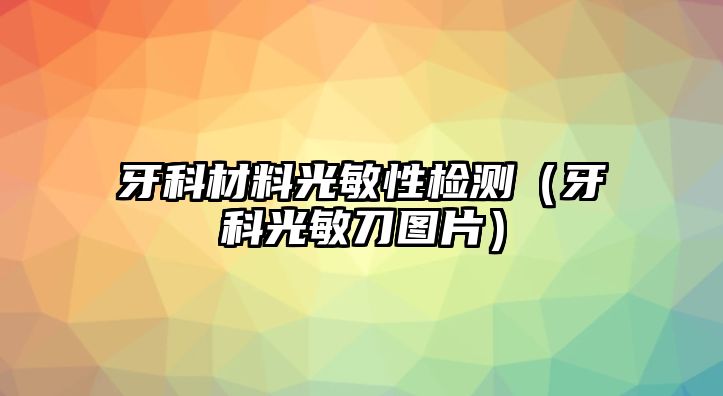 牙科材料光敏性检测（牙科光敏刀图片）